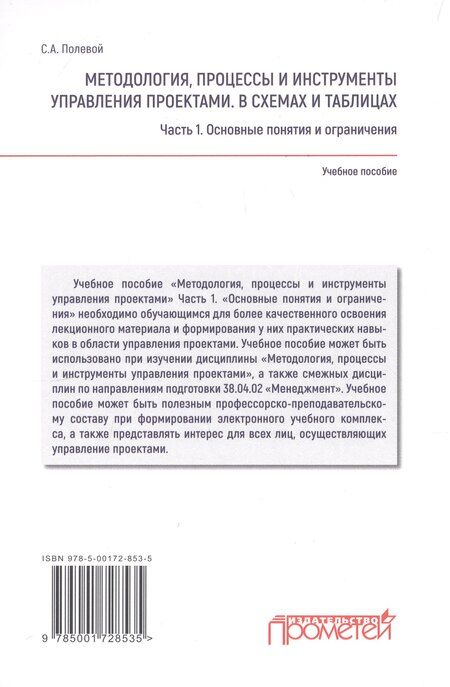 С.А. Полевой

МЕТОДОЛОГИЯ, ПРОЦЕССЫ И ИНСТРУМЕНТЫ УПРАВЛЕНИЯ ПРОЕКТАМИ. В СХЕМАХ И ТАБЛИЦАХ

Часть 1. Основные понятия и ограничения

Учебное пособие

Учебное пособие «Методология, процессы и инструменты управления проектами» Часть 1. «Основные понятия и ограничения» необходимо обучающимся для более качественного освоения лекционного материала и формирования у них практических навыков в области управления проектами. Учебное пособие может быть использовано при изучении дисциплины «Методология, процессы и инструменты управления проектами», а также смежных дисциплин по направлениям подготовки 38.04.02 «Менеджмент». Учебное пособие может быть полезным профессорско-преподавательскому составу при формировании электронного учебного комплекса, а также представлять интерес для всех лиц, осуществляющих управление проектами.

ISBN 978-5-00172-853-5

9 785001 728535 >

ИЗДАТЕЛЬСТВО ПРОМЕТЕЙ